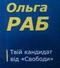 Ольга
РАБ

Твій кандидат від «Свободи»